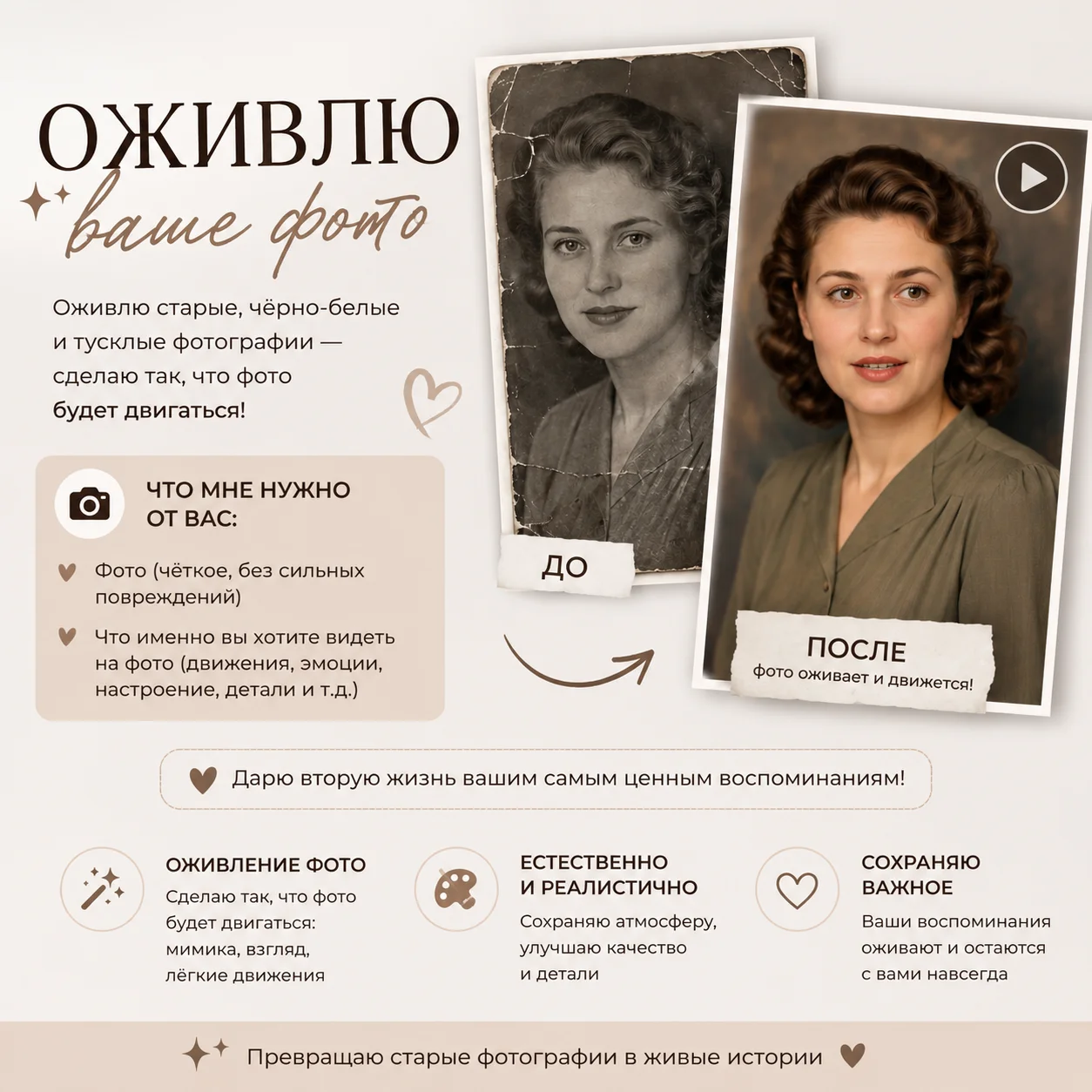 ОЖИВЛЮ

ваше фото

Оживлю старые, чёрно-белые и тусклые фотографии — сделаю так, что фото будет двигаться!

ЧТО МНЕ НУЖНО ОТ ВАС:

Фото (чёткое, без сильных повреждений)

Что именно вы хотите видеть на фото (движения, эмоции, настроение, детали и т.д.)

ДО

ПОСЛЕ
фото оживает и движется!

Дарю вторую жизнь вашим самым ценным воспоминаниям!

ОЖИВЛЕНИЕ ФОТО
Сделаю так, что фото будет двигаться: мимика, взгляд, лёгкие движения

ЕСТЕСТВЕННО И РЕАЛИСТИЧНО
Сохраняю атмосферу, улучшаю качество и детали

СОХРАНЯЮ ВАЖНОЕ
Ваши воспоминания оживают и остаются с вами навсегда

Превращаю старые фотографии в живые истории